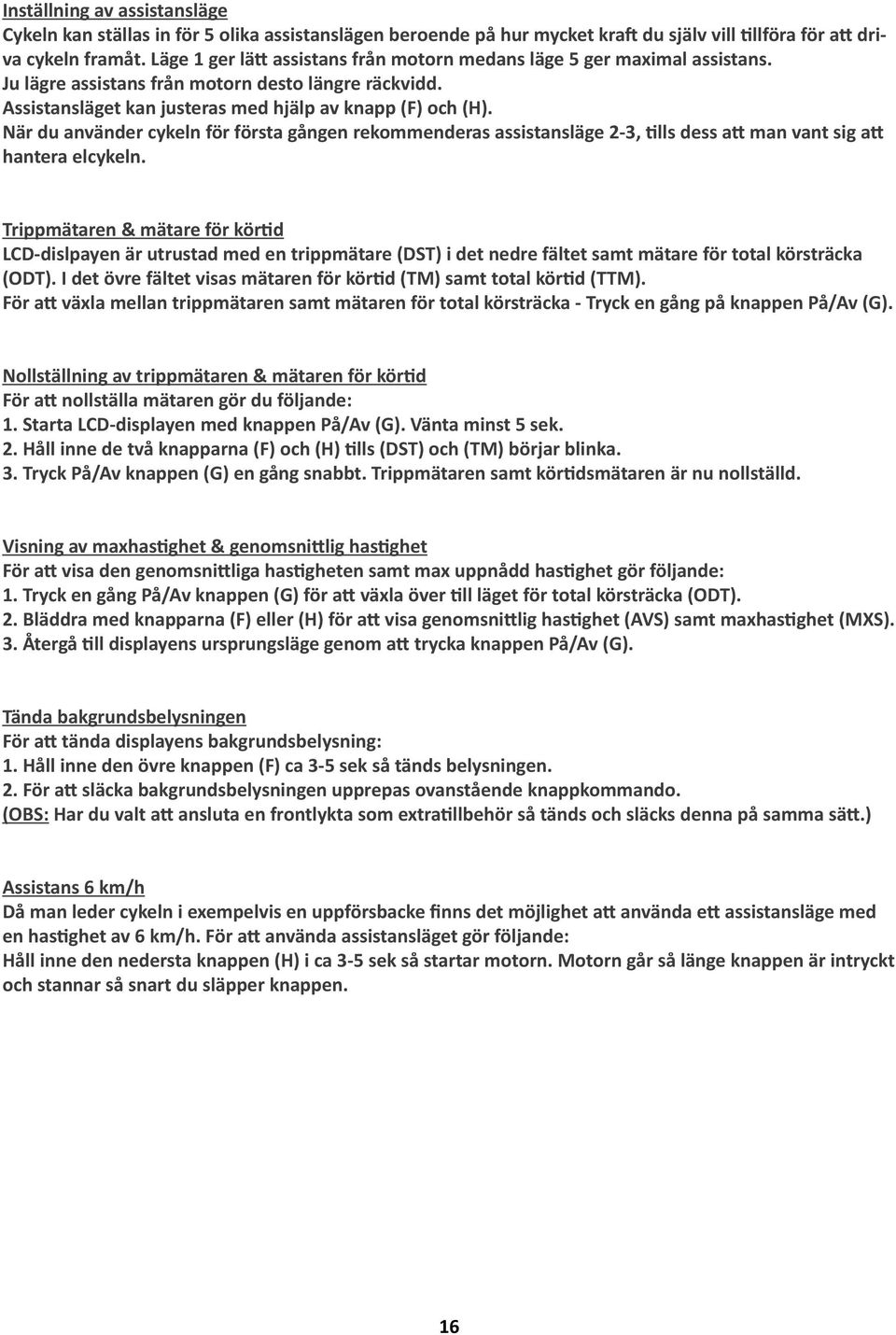 Inställning av assistansläge
Cykeln kan ställas in för 5 olika assistanslägen beroende på hur mycket kraft du själv vill tillföra för att driva cykeln framåt. Läge 1 ger lätt assistans från motorn medans läge 5 ger maximal assistans.
Ju lägre assistans från motorn desto längre räckvidd.
Assistansläget kan justeras med hjälp av knapp (F) och (H).
När du använder cykeln för första gången rekommenderas assistansläge 2-3, tills dess att man vant sig att hantera elcykeln.

Trippmätaren & mätare för körtid
LCD-dislpayen är utrustad med en trippmätare (DST) i det nedre fältet samt mätare för total körsträcka (ODT). I det övre fältet visas mätaren för körtid (TM) samt total körtid (TTM).
För att växla mellan trippmätaren samt mätaren för total körsträcka - Tryck en gång på knappen På/Av (G).

Nollställning av trippmätaren & mätaren för körtid
För att nollställa mätaren gör du följande:
1. Starta LCD-displayen med knappen På/Av (G). Vänta minst 5 sek.
2. Håll inne de två knapparna (F) och (H) tills (DST) och (TM) börjar blinka.
3. Tryck På/Av knappen (G) en gång snabbt. Trippmätaren samt körtidsmätaren är nu nollställd.

Visning av maxhastighet & genomsnittlig hastighet
För att visa den genomsnittliga hastigheten samt max uppnådd hastighet gör följande:
1. Tryck en gång På/Av knappen (G) för att växla över till läget för total körsträcka (ODT).
2. Bläddra med knapparna (F) eller (H) för att visa genomsnittlig hastighet (AVS) samt maxhastighet (MXS).
3. Återgå till displayens ursprungsläge genom att trycka knappen På/Av (G).

Tända bakgrundsbelysningen
För att tända displayens bakgrundsbelysning:
1. Håll inne den övre knappen (F) ca 3-5 sek så tänds belysningen.
2. För att släcka bakgrundsbelysningen upprepas ovanstående knappkommando.
(OBS: Har du valt att ansluta en frontlykta som extratillbehör så tänds och släcks denna på samma sätt.)

Assistans 6 km/h
Då man leder cykeln i exempelvis en uppförsbacke finns det möjlighet att använda ett assistansläge med en hastighet av 6 km/h. För att använda assistansläget gör följande:
Håll inne den nedersta knappen (H) i ca 3-5 sek så startar motorn. Motorn går så länge knappen är intryckt och stannar så snart du släpper knappen.

16